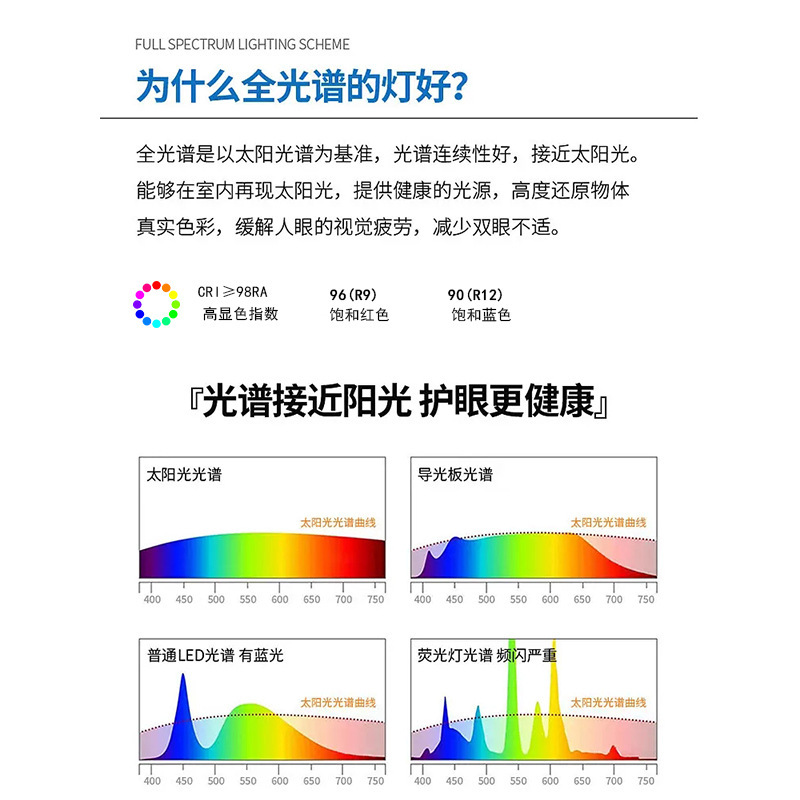 FULL SPECTRUM LIGHTING SCHEME

为什么全光谱的灯好?

全光谱是以太阳光谱为基准，光谱连续性好，接近太阳光。能够在室内再现太阳光，提供健康的光源，高度还原物体真实色彩，缓解人眼的视觉疲劳，减少双眼不适。

CRI≥98RA
高显色指数

96(R9)
饱和红色

90(R12)
饱和蓝色

『光谱接近阳光 护眼更健康』

太阳光光谱
太阳光光谱曲线
400 450 500 550 600 650 700 750

导光板光谱
太阳光光谱曲线
400 450 500 550 600 650 700 750

普通LED光谱 有蓝光
太阳光光谱曲线
400 450 500 550 600 650 700 750

荧光灯光谱 频闪严重
太阳光光谱曲线
400 450 500 550 600 650 700 750